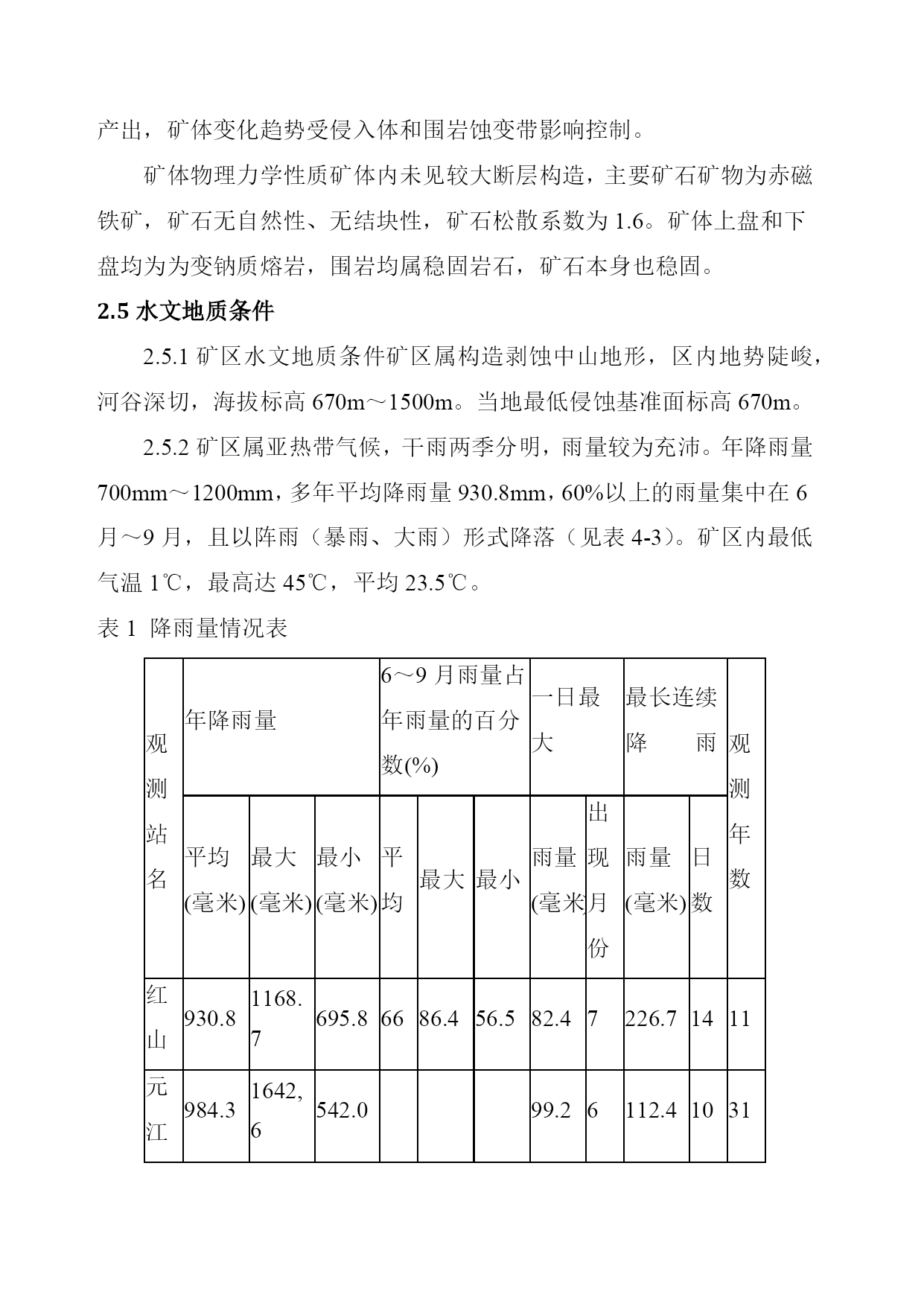 产出，矿体变化趋势受侵入体和围岩蚀变带影响控制。

矿体物理力学性质矿体内未见较大断层构造，主要矿石矿物为赤磁铁矿，矿石无自然性、无结块性，矿石松散系数为 1.6。矿体上盘和下盘均为为变钠质熔岩，围岩均属稳固岩石，矿石本身也稳固。

2.5 水文地质条件

2.5.1 矿区水文地质条件矿区属构造剥蚀中山地形，区内地势陡峻，河谷深切，海拔标高 670m～1500m。当地最低侵蚀基准面标高 670m。

2.5.2 矿区属亚热带气候，干雨两季分明，雨量较为充沛。年降雨量 700mm～1200mm，多年平均降雨量 930.8mm，60%以上的雨量集中在 6 月～9 月，且以阵雨（暴雨、大雨）形式降落（见表 4-3）。矿区内最低气温 1℃，最高达 45℃，平均 23.5℃。

表 1 降雨量情况表

| 观测站名 | 年降雨量 | | | 6～9 月雨量占年雨量的百分数(%) | | | 一日最大 | | 最长连续降雨 | | 观测年数 |
|---|---|---|---|---|---|---|---|---|---|---|---|
| | 平均(毫米) | 最大(毫米) | 最小(毫米) | 平均 | 最大 | 最小 | 雨量(毫米 | 出现月份 | 雨量(毫米) | 日数 | |
| 红山 | 930.8 | 1168.7 | 695.8 | 66 | 86.4 | 56.5 | 82.4 | 7 | 226.7 | 14 | 11 |
| 元江 | 984.3 | 1642,6 | 542.0 | | | | 99.2 | 6 | 112.4 | 10 | 31 |